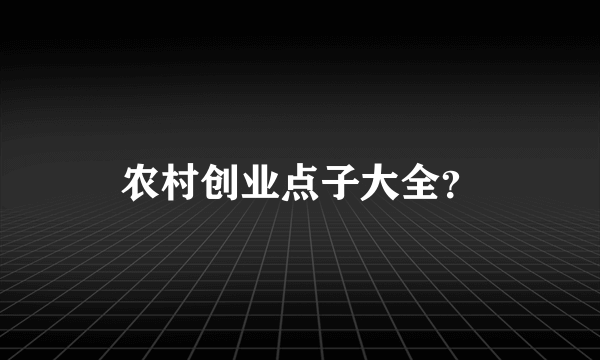 农村创业点子大全?